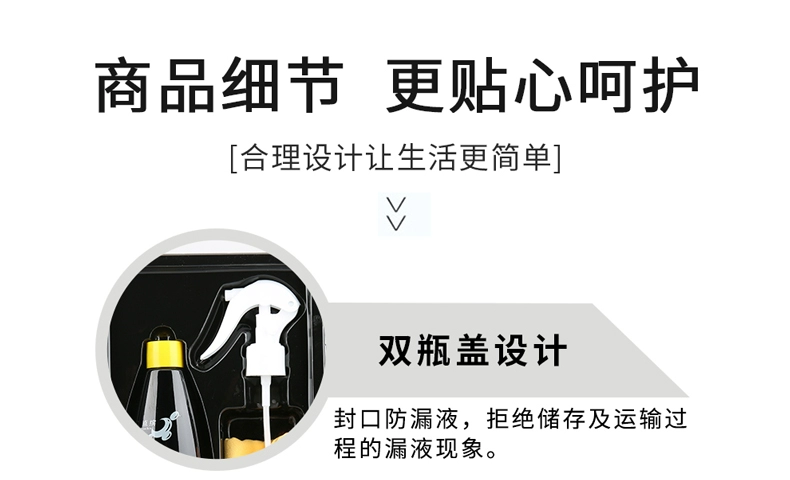 商品细节 更贴心呵护

[合理设计让生活更简单]

双瓶盖设计

封口防漏液，拒绝储存及运输过程的漏液现象。